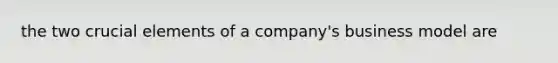 the two crucial elements of a company's business model are